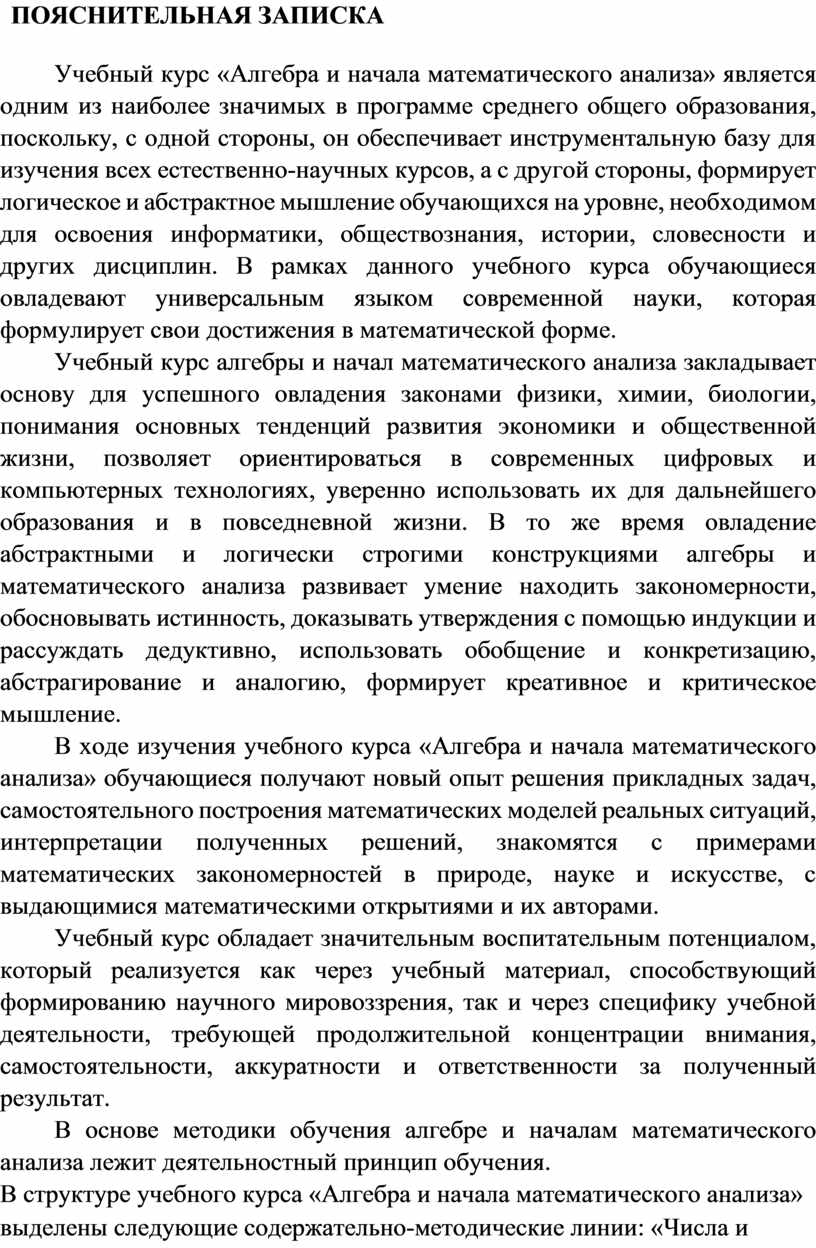 ПОЯСНИТЕЛЬНАЯ ЗАПИСКА

Учебный курс «Алгебра и начала математического анализа» является одним из наиболее значимых в программе среднего общего образования, поскольку, с одной стороны, он обеспечивает инструментальную базу для изучения всех естественно-научных курсов, а с другой стороны, формирует логическое и абстрактное мышление обучающихся на уровне, необходимом для освоения информатики, обществознания, истории, словесности и других дисциплин. В рамках данного учебного курса обучающиеся овладевают универсальным языком современной науки, которая формулирует свои достижения в математической форме.

Учебный курс алгебры и начал математического анализа закладывает основу для успешного овладения законами физики, химии, биологии, понимания основных тенденций развития экономики и общественной жизни, позволяет ориентироваться в современных цифровых и компьютерных технологиях, уверенно использовать их для дальнейшего образования и в повседневной жизни. В то же время овладение абстрактными и логически строгими конструкциями алгебры и математического анализа развивает умение находить закономерности, обосновывать истинность, доказывать утверждения с помощью индукции и рассуждать дедуктивно, использовать обобщение и конкретизацию, абстрагирование и аналогию, формирует креативное и критическое мышление.

В ходе изучения учебного курса «Алгебра и начала математического анализа» обучающиеся получают новый опыт решения прикладных задач, самостоятельного построения математических моделей реальных ситуаций, интерпретации полученных решений, знакомятся с примерами математических закономерностей в природе, науке и искусстве, с выдающимися математическими открытиями и их авторами.

Учебный курс обладает значительным воспитательным потенциалом, который реализуется как через учебный материал, способствующий формированию научного мировоззрения, так и через специфику учебной деятельности, требующей продолжительной концентрации внимания, самостоятельности, аккуратности и ответственности за полученный результат.

В основе методики обучения алгебре и началам математического анализа лежит деятельностный принцип обучения.
В структуре учебного курса «Алгебра и начала математического анализа» выделены следующие содержательно-методические линии: «Числа и